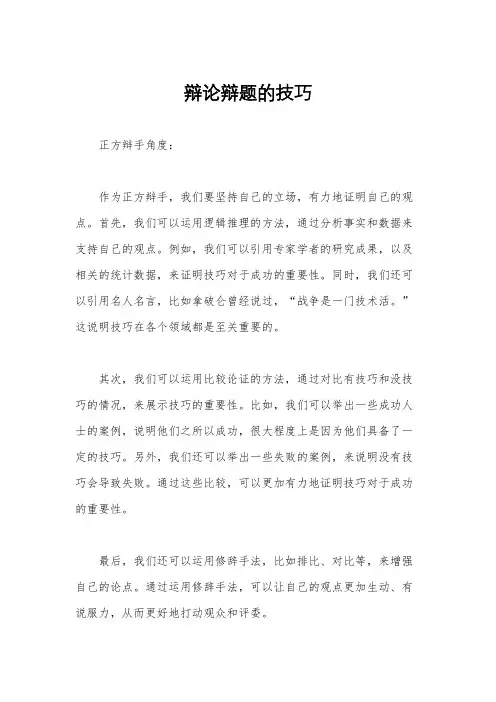 辩论辩题的技巧

正方辩手角度：

作为正方辩手，我们要坚持自己的立场，有力地证明自己的观点。首先，我们可以运用逻辑推理的方法，通过分析事实和数据来支持自己的观点。例如，我们可以引用专家学者的研究成果，以及相关的统计数据，来证明技巧对于成功的重要性。同时，我们还可以引用名人名言，比如拿破仑曾经说过，“战争是一门技术活。”这说明技巧在各个领域都是至关重要的。

其次，我们可以运用比较论证的方法，通过对比有技巧和没技巧的情况，来展示技巧的重要性。比如，我们可以举出一些成功人士的案例，说明他们之所以成功，很大程度上是因为他们具备了一定的技巧。另外，我们还可以举出一些失败的案例，来说明没有技巧会导致失败。通过这些比较，可以更加有力地证明技巧对于成功的重要性。

最后，我们还可以运用修辞手法，比如排比、对比等，来增强自己的论点。通过运用修辞手法，可以让自己的观点更加生动、有说服力，从而更好地打动观众和评委。